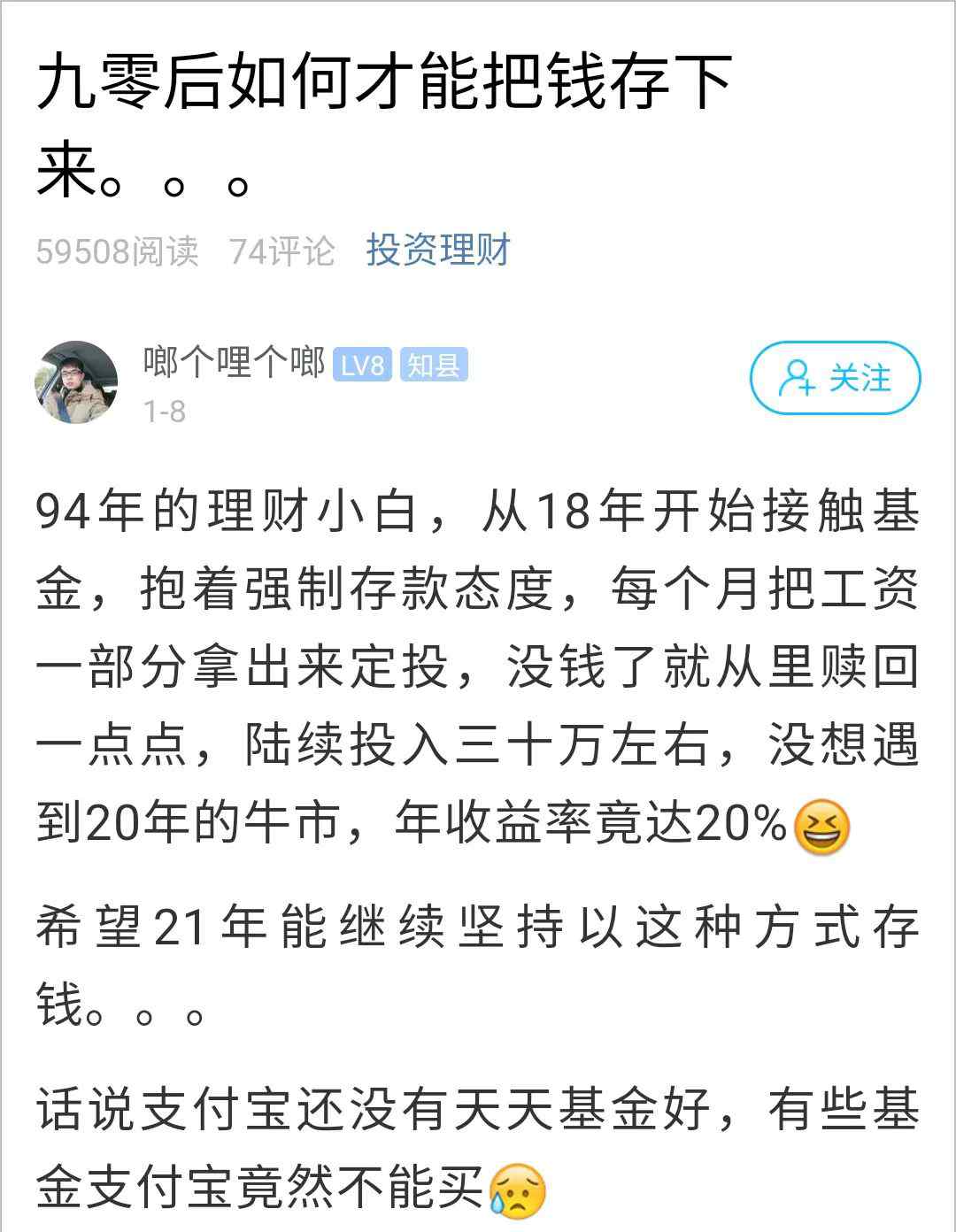 九零后如何才能把钱存下来。。。

59508阅读 74评论 投资理财

啷个哩个啷 LV8 知县
1-8

关注

94年的理财小白，从18年开始接触基金，抱着强制存款态度，每个月把工资一部分拿出来定投，没钱了就从里赎回一点点，陆续投入三十万左右，没想遇到20年的牛市，年收益率竟达20%😆

希望21年能继续坚持以这种方式存钱。。。

话说支付宝还没有天天基金好，有些基金支付宝竟然不能买😥